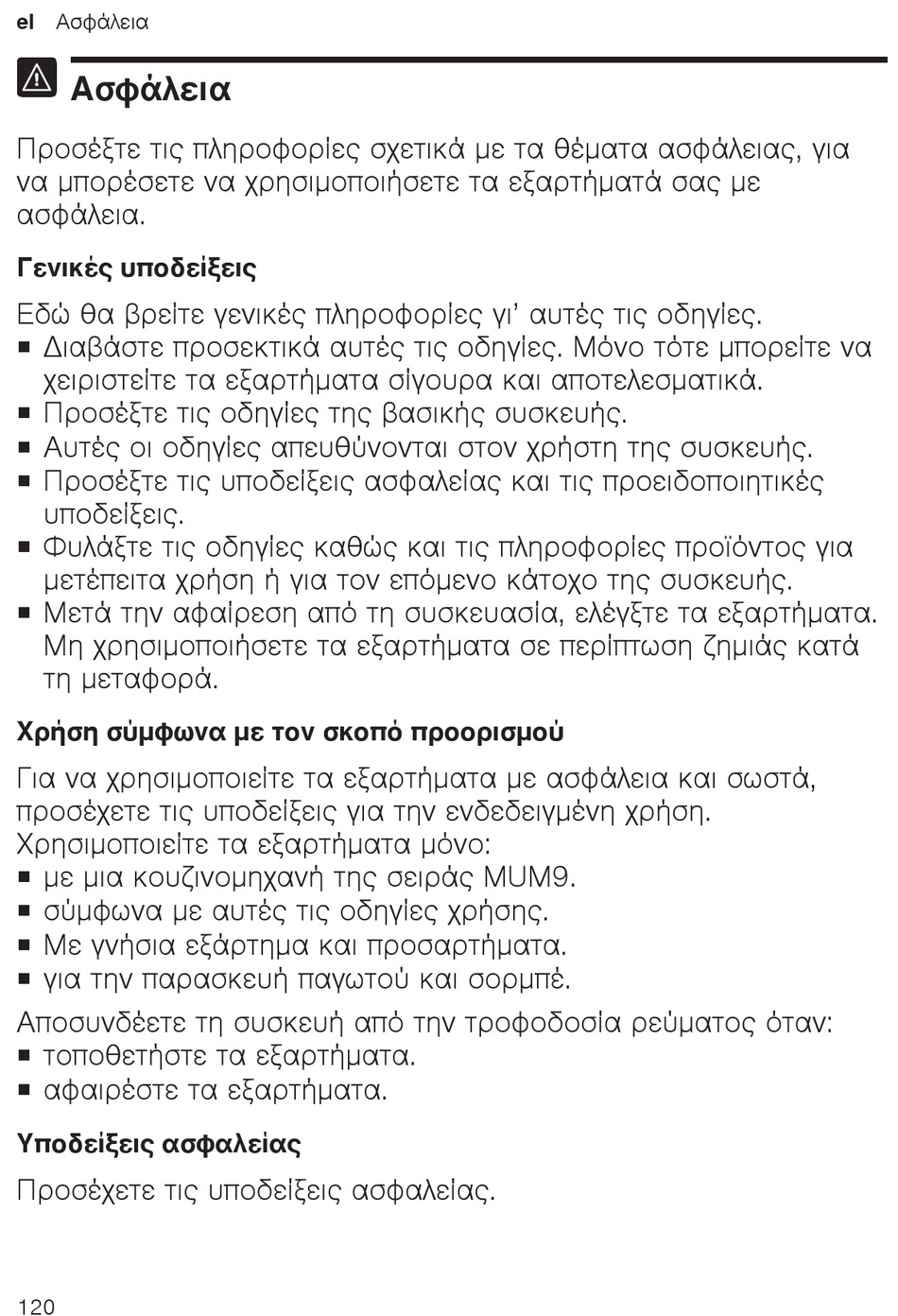 el Ασφάλεια

Ασφάλεια

Προσέξτε τις πληροφορίες σχετικά με τα θέματα ασφάλειας, για να μπορέσετε να χρησιμοποιήσετε τα εξαρτήματά σας με ασφάλεια.

Γενικές υποδείξεις

Εδώ θα βρείτε γενικές πληροφορίες γι' αυτές τις οδηγίες.
■ Διαβάστε προσεκτικά αυτές τις οδηγίες. Μόνο τότε μπορείτε να χειριστείτε τα εξαρτήματα σίγουρα και αποτελεσματικά.
■ Προσέξτε τις οδηγίες της βασικής συσκευής.
■ Αυτές οι οδηγίες απευθύνονται στον χρήστη της συσκευής.
■ Προσέξτε τις υποδείξεις ασφαλείας και τις προειδοποιητικές υποδείξεις.
■ Φυλάξτε τις οδηγίες καθώς και τις πληροφορίες προϊόντος για μετέπειτα χρήση ή για τον επόμενο κάτοχο της συσκευής.
■ Μετά την αφαίρεση από τη συσκευασία, ελέγξτε τα εξαρτήματα. Μη χρησιμοποιήσετε τα εξαρτήματα σε περίπτωση ζημιάς κατά τη μεταφορά.

Χρήση σύμφωνα με τον σκοπό προορισμού

Για να χρησιμοποιείτε τα εξαρτήματα με ασφάλεια και σωστά, προσέχετε τις υποδείξεις για την ενδεδειγμένη χρήση.
Χρησιμοποιείτε τα εξαρτήματα μόνο:
■ με μια κουζινομηχανή της σειράς MUM9.
■ σύμφωνα με αυτές τις οδηγίες χρήσης.
■ Με γνήσια εξάρτημα και προσαρτήματα.
■ για την παρασκευή παγωτού και σορμπέ.

Αποσυνδέετε τη συσκευή από την τροφοδοσία ρεύματος όταν:
■ τοποθετήστε τα εξαρτήματα.
■ αφαιρέστε τα εξαρτήματα.

Υποδείξεις ασφαλείας

Προσέχετε τις υποδείξεις ασφαλείας.

120